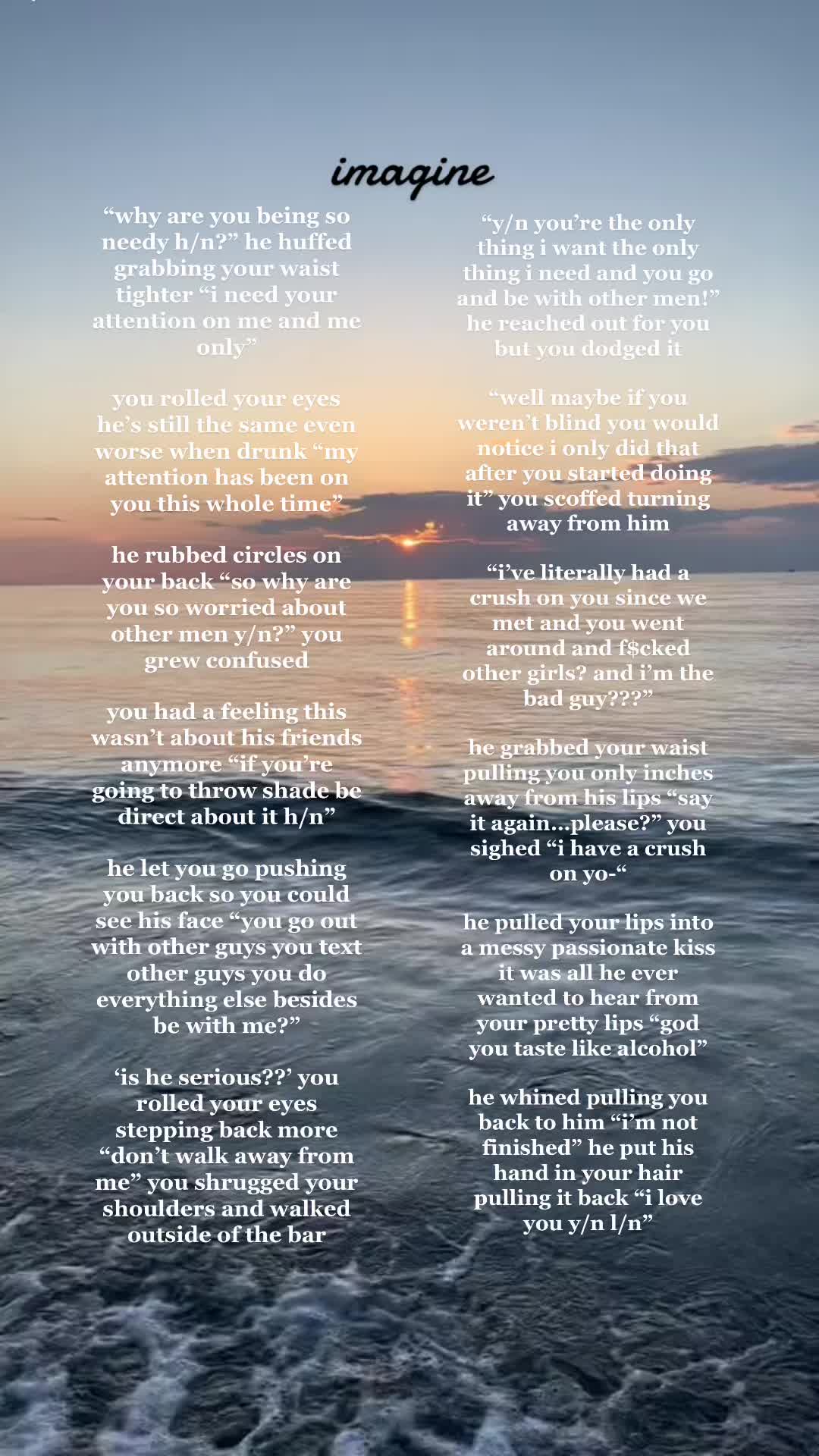 imagine

"why are you being so needy h/n?" he huffed grabbing your waist tighter "i need your attention on me and me only"

you rolled your eyes he's still the same even worse when drunk "my attention has been on you this whole time"

he rubbed circles on your back "so why are you so worried about other men y/n?" you grew confused

you had a feeling this wasn't about his friends anymore "if you're going to throw shade be direct about it h/n"

he let you go pushing you back so you could see his face "you go out with other guys you text other guys you do everything else besides be with me?"

'is he serious??' you rolled your eyes stepping back more "don't walk away from me" you shrugged your shoulders and walked outside of the bar

"y/n you're the only thing i want the only thing i need and you go and be with other men!" he reached out for you but you dodged it

"well maybe if you weren't blind you would notice i only did that after you started doing it" you scoffed turning away from him

"i've literally had a crush on you since we met and you went around and f$cked other girls? and i'm the bad guy???"

he grabbed your waist pulling you only inches away from his lips "say it again...please?" you sighed "i have a crush on yo-"

he pulled your lips into a messy passionate kiss it was all he ever wanted to hear from your pretty lips "god you taste like alcohol"

he whined pulling you back to him "i'm not finished" he put his hand in your hair pulling it back "i love you y/n l/n"